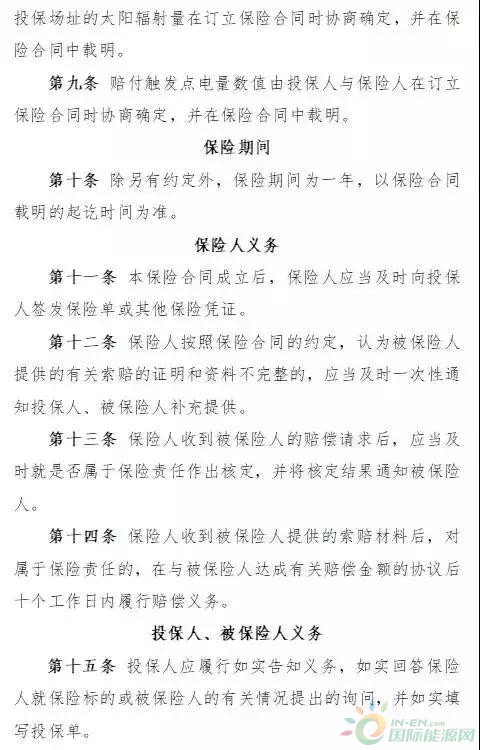 投保场址的太阳辐射量在订立保险合同时协商确定，并在保险合同中载明。

第九条 赔付触发点电量数值由投保人与保险人在订立保险合同时协商确定，并在保险合同中载明。

保险期间

第十条 除另有约定外，保险期间为一年，以保险合同载明的起讫时间为准。

保险人义务

第十一条 本保险合同成立后，保险人应当及时向投保人签发保险单或其他保险凭证。

第十二条 保险人按照保险合同的约定，认为被保险人提供的有关索赔的证明和资料不完整的，应当及时一次性通知投保人、被保险人补充提供。

第十三条 保险人收到被保险人的赔偿请求后，应当及时就是否属于保险责任作出核定，并将核定结果通知被保险人。

第十四条 保险人收到被保险人提供的索赔材料后，对属于保险责任的，在与被保险人达成有关赔偿金额的协议后十个工作日内履行赔偿义务。

投保人、被保险人义务

第十五条 投保人应履行如实告知义务，如实回答保险人就保险标的或被保险人的有关情况提出的询问，并如实填写投保单。

IN-EN.com 国际能源网